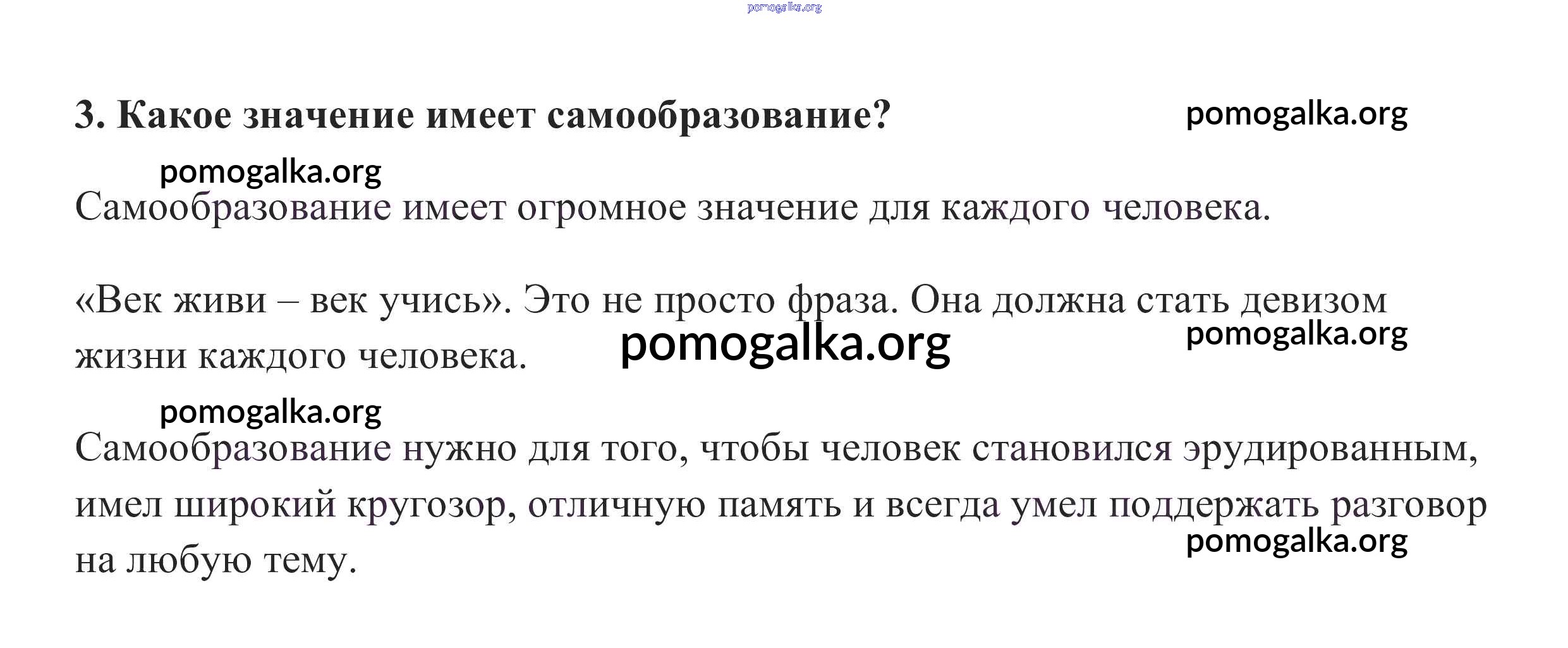 3. Какое значение имеет самообразование?

Самообразование имеет огромное значение для каждого человека.

«Век живи – век учись». Это не просто фраза. Она должна стать девизом жизни каждого человека.

Самообразование нужно для того, чтобы человек становился эрудированным, имел широкий кругозор, отличную память и всегда умел поддержать разговор на любую тему.

pomogalka.org